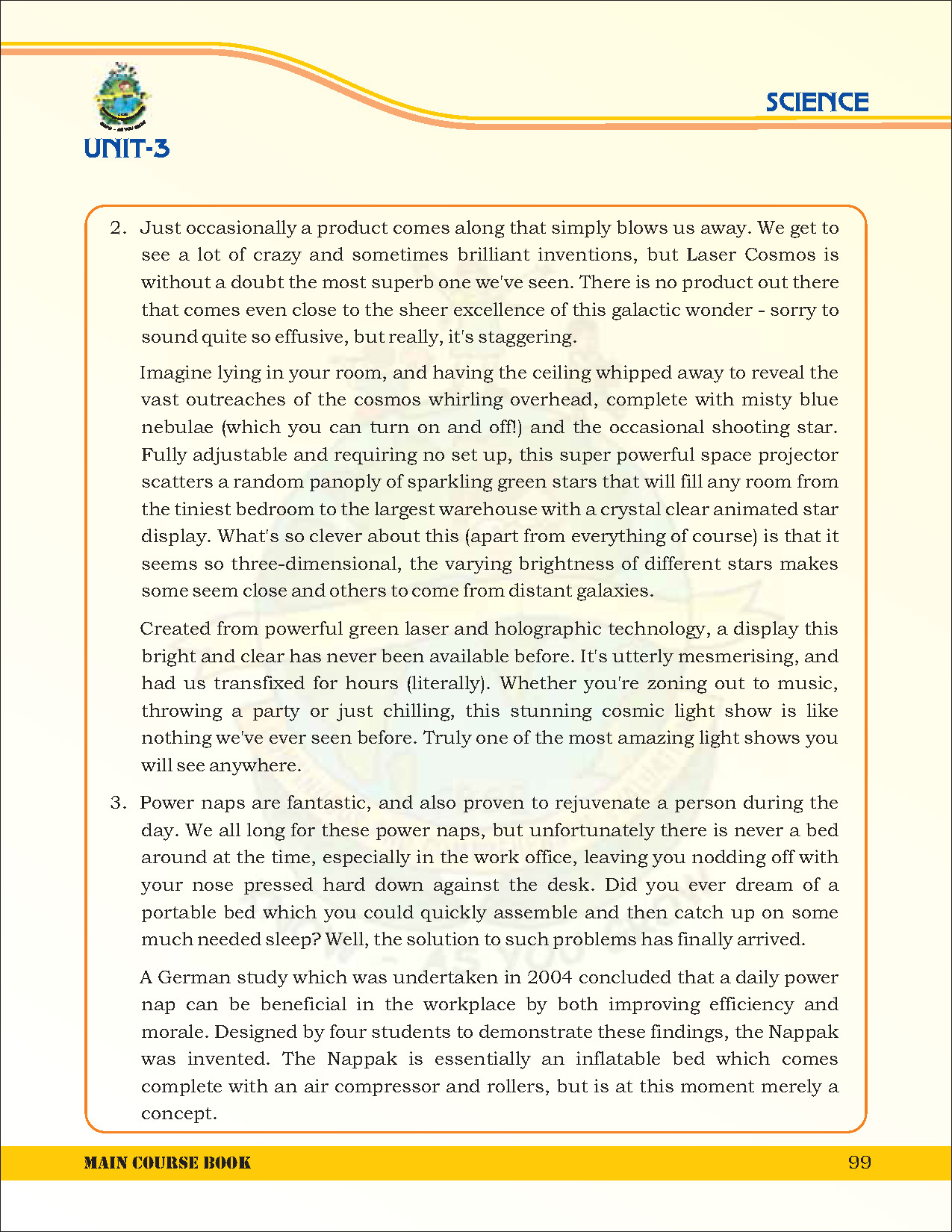 UNIT-3

SCIENCE

2. Just occasionally a product comes along that simply blows us away. We get to see a lot of crazy and sometimes brilliant inventions, but Laser Cosmos is without a doubt the most superb one we've seen. There is no product out there that comes even close to the sheer excellence of this galactic wonder - sorry to sound quite so effusive, but really, it's staggering.

Imagine lying in your room, and having the ceiling whipped away to reveal the vast outreaches of the cosmos whirling overhead, complete with misty blue nebulae (which you can turn on and off!) and the occasional shooting star. Fully adjustable and requiring no set up, this super powerful space projector scatters a random panoply of sparkling green stars that will fill any room from the tiniest bedroom to the largest warehouse with a crystal clear animated star display. What's so clever about this (apart from everything of course) is that it seems so three-dimensional, the varying brightness of different stars makes some seem close and others to come from distant galaxies.

Created from powerful green laser and holographic technology, a display this bright and clear has never been available before. It's utterly mesmerising, and had us transfixed for hours (literally). Whether you're zoning out to music, throwing a party or just chilling, this stunning cosmic light show is like nothing we've ever seen before. Truly one of the most amazing light shows you will see anywhere.

3. Power naps are fantastic, and also proven to rejuvenate a person during the day. We all long for these power naps, but unfortunately there is never a bed around at the time, especially in the work office, leaving you nodding off with your nose pressed hard down against the desk. Did you ever dream of a portable bed which you could quickly assemble and then catch up on some much needed sleep? Well, the solution to such problems has finally arrived.

A German study which was undertaken in 2004 concluded that a daily power nap can be beneficial in the workplace by both improving efficiency and morale. Designed by four students to demonstrate these findings, the Nappak was invented. The Nappak is essentially an inflatable bed which comes complete with an air compressor and rollers, but is at this moment merely a concept.

MAIN COURSE BOOK 99